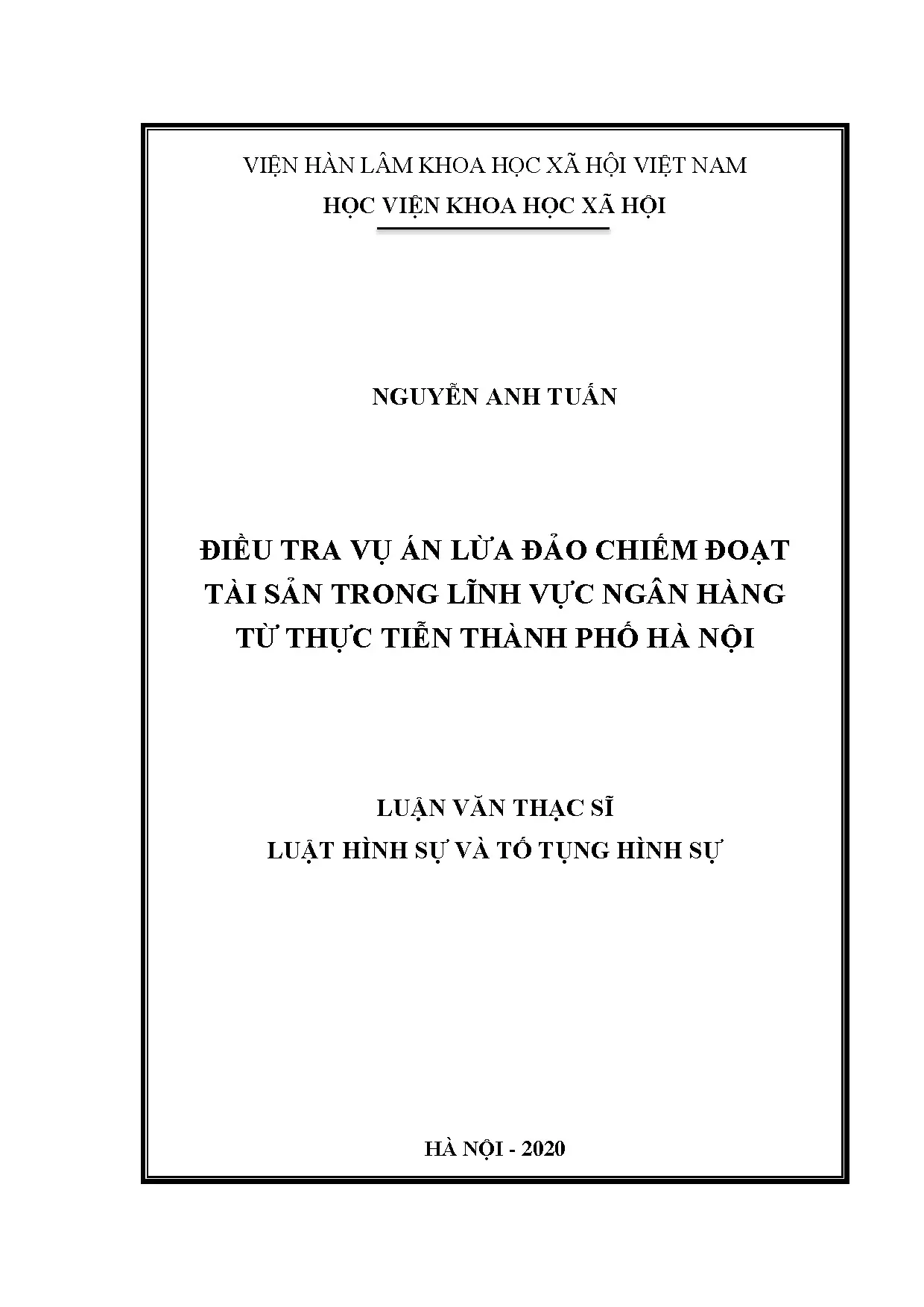 VIỆN HÀN LÂM KHOA HỌC XÃ HỘI VIỆT NAM
HỌC VIỆN KHOA HỌC XÃ HỘI

NGUYỄN ANH TUẤN

ĐIỀU TRA VỤ ÁN LỪA ĐẢO CHIẾM ĐOẠT TÀI SẢN TRONG LĨNH VỰC NGÂN HÀNG TỪ THỰC TIỄN THÀNH PHỐ HÀ NỘI

LUẬN VĂN THẠC SĨ
LUẬT HÌNH SỰ VÀ TỐ TỤNG HÌNH SỰ

HÀ NỘI - 2020